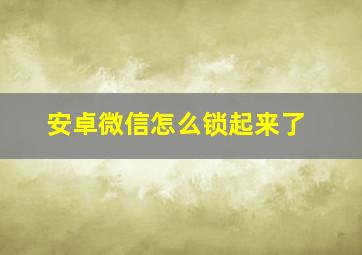 安卓微信怎么锁起来了